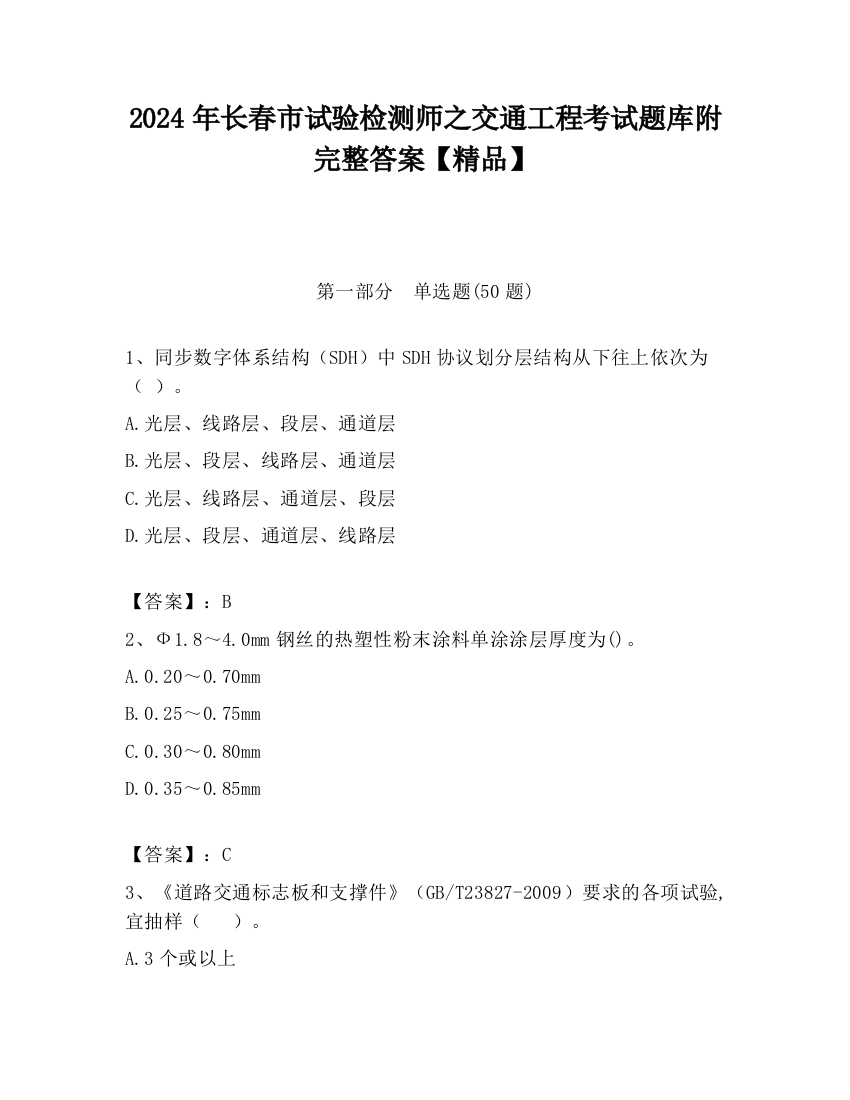 2024 年长春市试验检测师之交通工程考试题库附完整答案【精品】

第一部分　单选题(50 题)

1、同步数字体系结构（SDH）中 SDH 协议划分层结构从下往上依次为（ ）。

A.光层、线路层、段层、通道层

B.光层、段层、线路层、通道层

C.光层、线路层、通道层、段层

D.光层、段层、通道层、线路层

【答案】：B

2、Φ1.8～4.0mm 钢丝的热塑性粉末涂料单涂涂层厚度为()。

A.0.20～0.70mm

B.0.25～0.75mm

C.0.30～0.80mm

D.0.35～0.85mm

【答案】：C

3、《道路交通标志板和支撑件》（GB/T23827-2009）要求的各项试验,宜抽样（　）。

A.3 个或以上